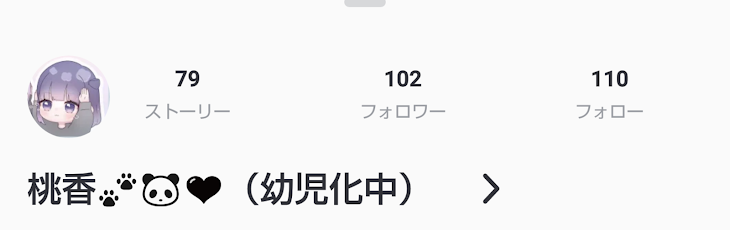 79
ストーリー

102
フォロワー

110
フォロー

桃香🐾🐼❤（幼児化中）
>